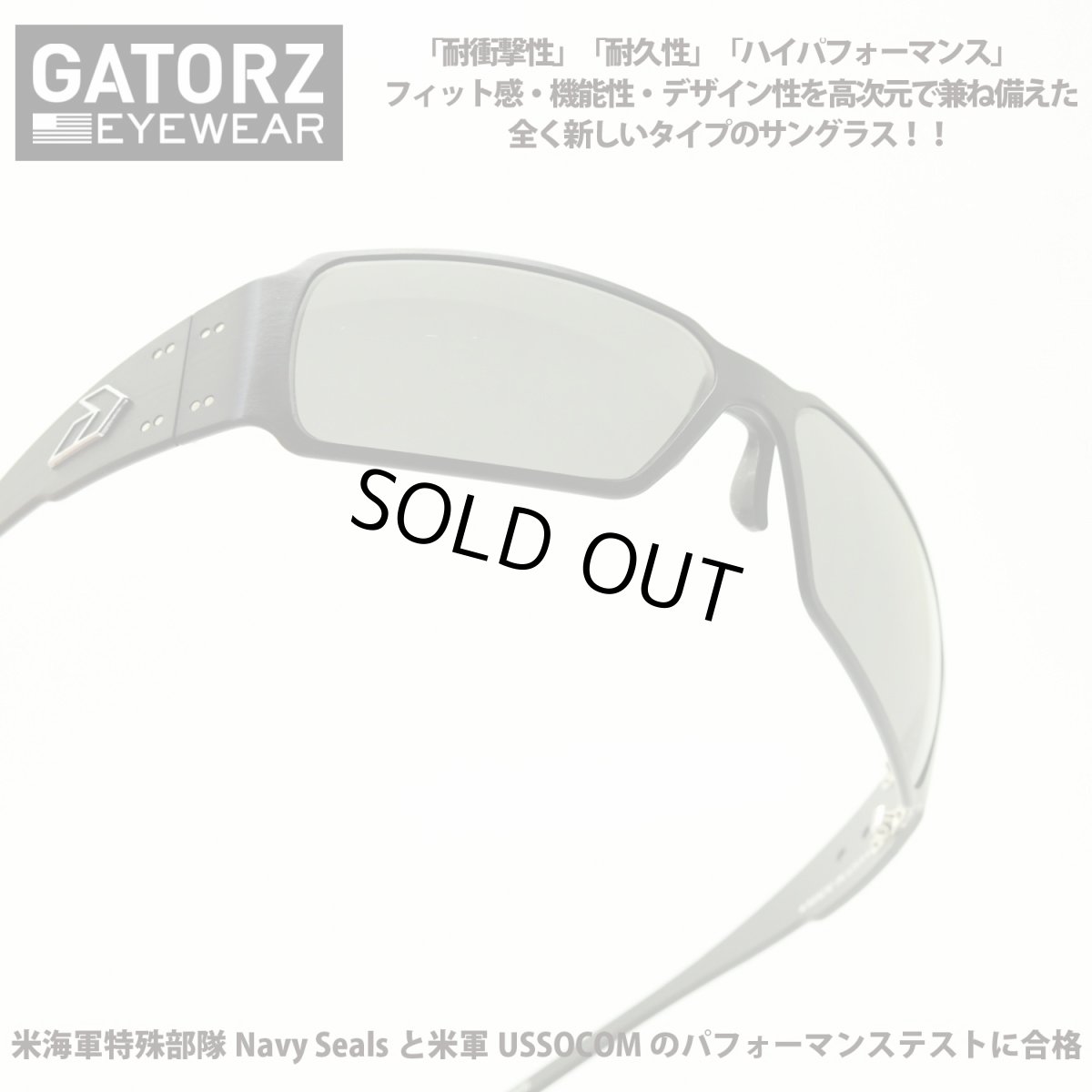 GATORZ
EYEWEAR

「耐衝撃性」「耐久性」「ハイパフォーマンス」
フィット感・機能性・デザイン性を高次元で兼ね備えた
全く新しいタイプのサングラス！！

SOLD OUT

米海軍特殊部隊 Navy Seals と米軍 USSOCOM のパフォーマンステストに合格